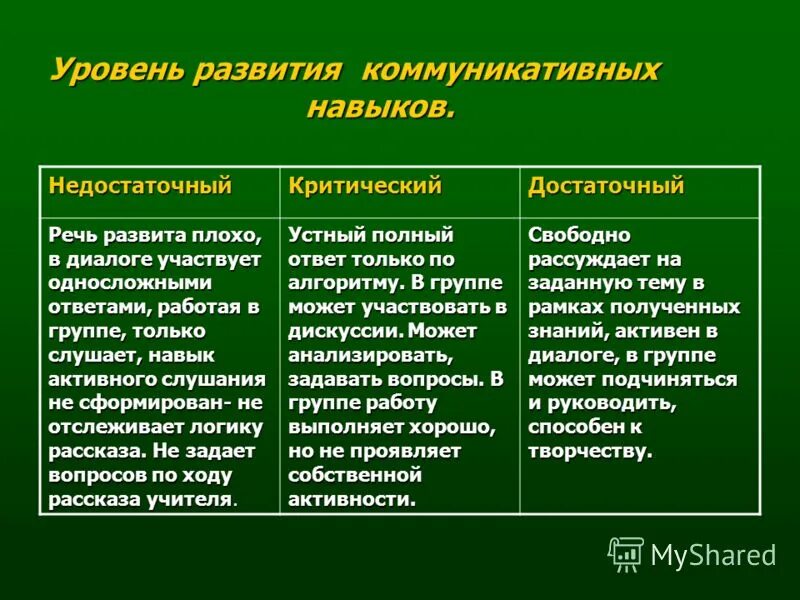 Уровень развития коммуникативных навыков.

| Недостаточный | Критический | Достаточный |
|---|---|---|
| Речь развита плохо, в диалоге участвует односложными ответами, работая в группе, только слушает, навык активного слушания не сформирован- не отслеживает логику рассказа. Не задает вопросов по ходу рассказа учителя. | Устный полный ответ только по алгоритму. В группе может участвовать в дискуссии. Может анализировать, задавать вопросы. В группе работу выполняет хорошо, но не проявляет собственной активности. | Свободно рассуждает на заданную тему в рамках полученных знаний, активен в диалоге, в группе может подчиняться и руководить, способен к творчеству. |

MyShared